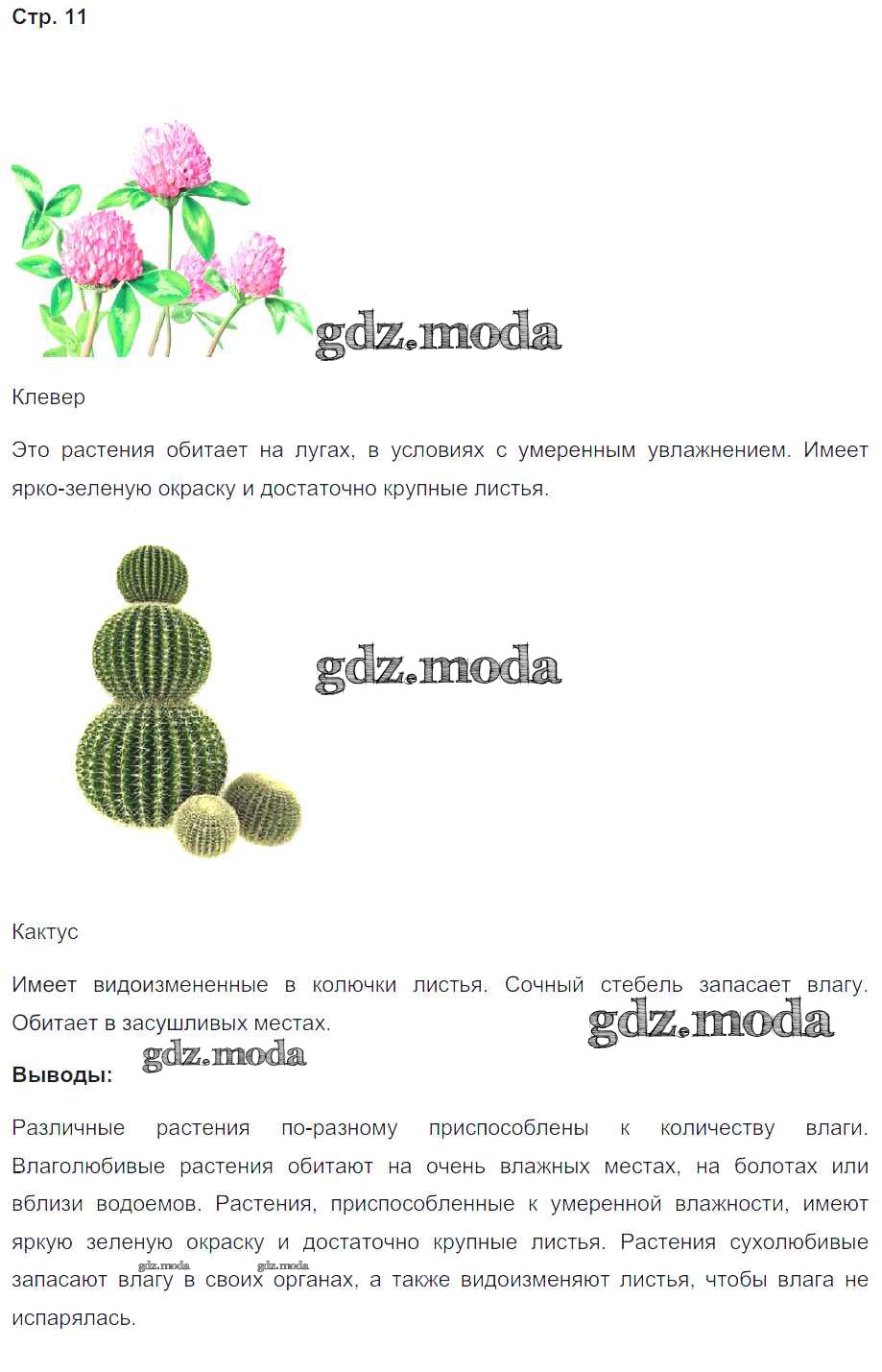 Стр. 11

Клевер

Это растения обитает на лугах, в условиях с умеренным увлажнением. Имеет ярко-зеленую окраску и достаточно крупные листья.

Кактус

Имеет видоизмененные в колючки листья. Сочный стебель запасает влагу. Обитает в засушливых местах.

Выводы:

Различные растения по-разному приспособлены к количеству влаги. Влаголюбивые растения обитают на очень влажных местах, на болотах или вблизи водоемов. Растения, приспособленные к умеренной влажности, имеют яркую зеленую окраску и достаточно крупные листья. Растения сухолюбивые запасают влагу в своих органах, а также видоизменяют листья, чтобы влага не испарялась.

gdz.moda